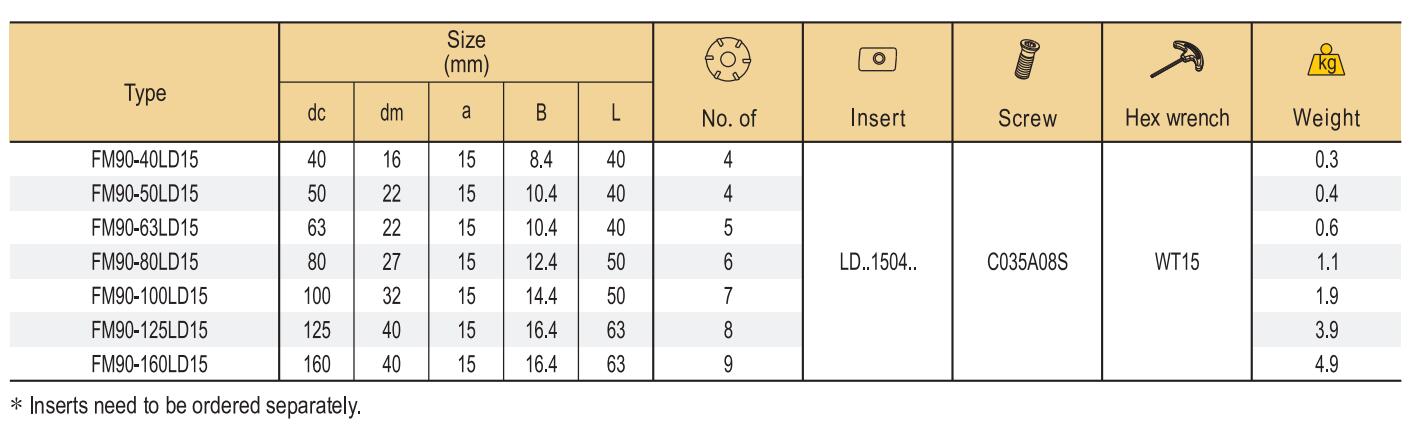 | Type | Size (mm) dc | dm | a | B | L | No. of | Insert | Screw | Hex wrench | kg Weight |
|---|---|---|---|---|---|---|---|---|---|---|
| FM90-40LD15 | 40 | 16 | 15 | 8.4 | 40 | 4 | LD..1504.. | C035A08S | WT15 | 0.3 |
| FM90-50LD15 | 50 | 22 | 15 | 10.4 | 40 | 4 | | | | 0.4 |
| FM90-63LD15 | 63 | 22 | 15 | 10.4 | 40 | 5 | | | | 0.6 |
| FM90-80LD15 | 80 | 27 | 15 | 12.4 | 50 | 6 | | | | 1.1 |
| FM90-100LD15 | 100 | 32 | 15 | 14.4 | 50 | 7 | | | | 1.9 |
| FM90-125LD15 | 125 | 40 | 15 | 16.4 | 63 | 8 | | | | 3.9 |
| FM90-160LD15 | 160 | 40 | 15 | 16.4 | 63 | 9 | | | | 4.9 |

* Inserts need to be ordered separately.